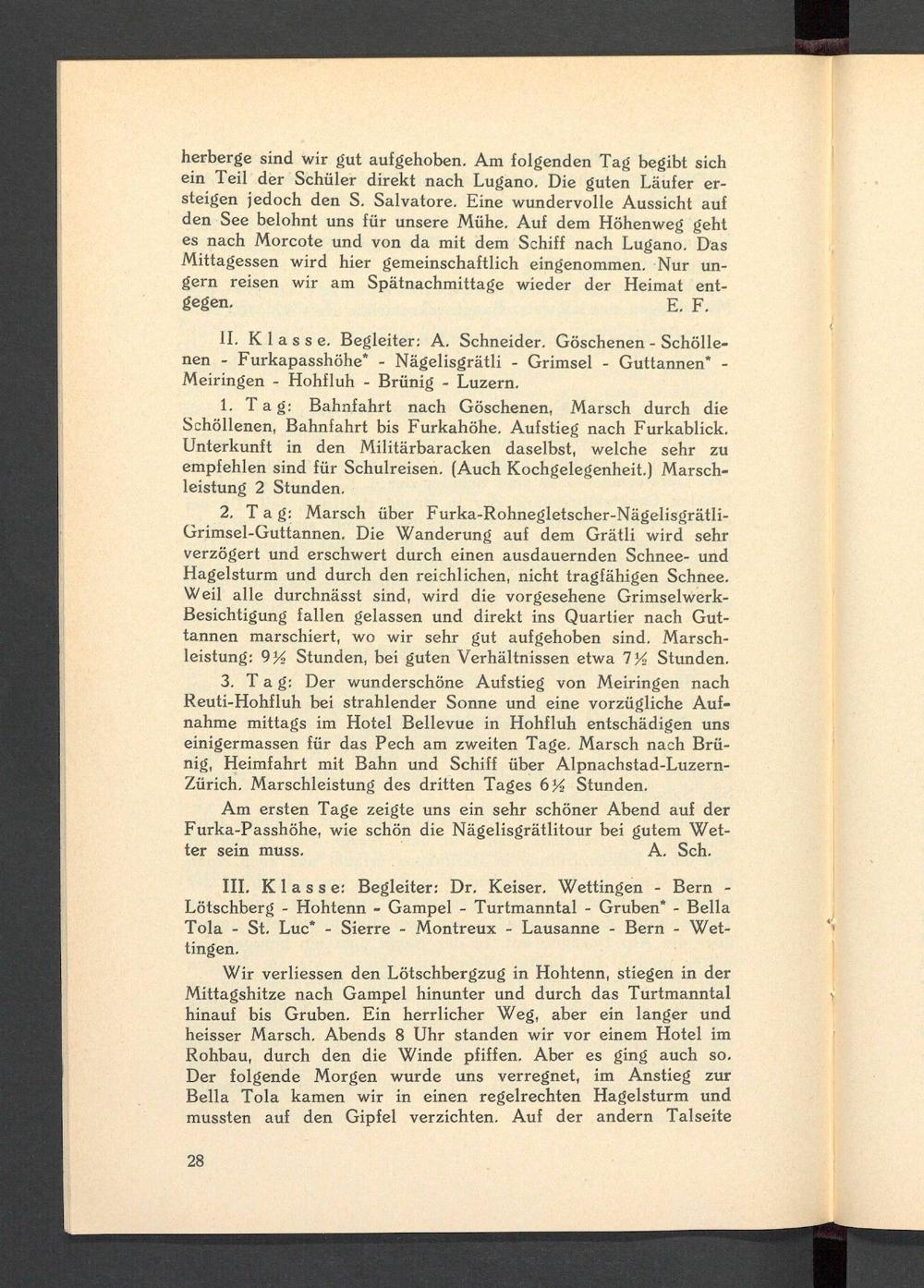 herberge sind wir gut aufgehoben. Am folgenden Tag begibt sich ein Teil der Schüler direkt nach Lugano. Die guten Läufer ersteigen jedoch den S. Salvatore. Eine wundervolle Aussicht auf den See belohnt uns für unsere Mühe. Auf dem Höhenweg geht es nach Morcote und von da mit dem Schiff nach Lugano. Das Mittagessen wird hier gemeinschaftlich eingenommen. Nur ungern reisen wir am Spätnachmittage wieder der Heimat entgegen. E. F.

II. Klasse. Begleiter: A. Schneider. Göschenen - Schöllenen - Furkapasshöhe* - Nägelisgrätli - Grimsel - Guttannen* - Meiringen - Hohfluh - Brünig - Luzern.

1. Tag: Bahnfahrt nach Göschenen, Marsch durch die Schöllenen, Bahnfahrt bis Furkahöhe. Aufstieg nach Furkablick. Unterkunft in den Militärbaracken daselbst, welche sehr zu empfehlen sind für Schulreisen. (Auch Kochgelegenheit.) Marschleistung 2 Stunden.

2. Tag: Marsch über Furka-Rohnegletscher-Nägelisgrätli-Grimsel-Guttannen. Die Wanderung auf dem Grätli wird sehr verzögert und erschwert durch einen ausdauernden Schnee- und Hagelsturm und durch den reichlichen, nicht tragfähigen Schnee. Weil alle durchnässt sind, wird die vorgesehene Grimselwerk-Besichtigung fallen gelassen und direkt ins Quartier nach Guttannen marschiert, wo wir sehr gut aufgehoben sind. Marschleistung: 9½ Stunden, bei guten Verhältnissen etwa 7½ Stunden.

3. Tag: Der wunderschöne Aufstieg von Meiringen nach Reuti-Hohfluh bei strahlender Sonne und eine vorzügliche Aufnahme mittags im Hotel Bellevue in Hohfluh entschädigen uns einigermassen für das Pech am zweiten Tage. Marsch nach Brünig, Heimfahrt mit Bahn und Schiff über Alpnachstad-Luzern-Zürich. Marschleistung des dritten Tages 6½ Stunden.

Am ersten Tage zeigte uns ein sehr schöner Abend auf der Furka-Passhöhe, wie schön die Nägelisgrätlitour bei gutem Wetter sein muss. A. Sch.

III. Klasse: Begleiter: Dr. Keiser. Wettingen - Bern - Lötschberg - Hohtenn - Gampel - Turtmanntal - Gruben* - Bella Tola - St. Luc* - Sierre - Montreux - Lausanne - Bern - Wettingen.

Wir verliessen den Lötschbergzug in Hohtenn, stiegen in der Mittagshitze nach Gampel hinunter und durch das Turtmanntal hinauf bis Gruben. Ein herrlicher Weg, aber ein langer und heisser Marsch. Abends 8 Uhr standen wir vor einem Hotel im Rohbau, durch den die Winde pfiffen. Aber es ging auch so. Der folgende Morgen wurde uns verregnet, im Anstieg zur Bella Tola kamen wir in einen regelrechten Hagelsturm und mussten auf den Gipfel verzichten. Auf der andern Talseite

28